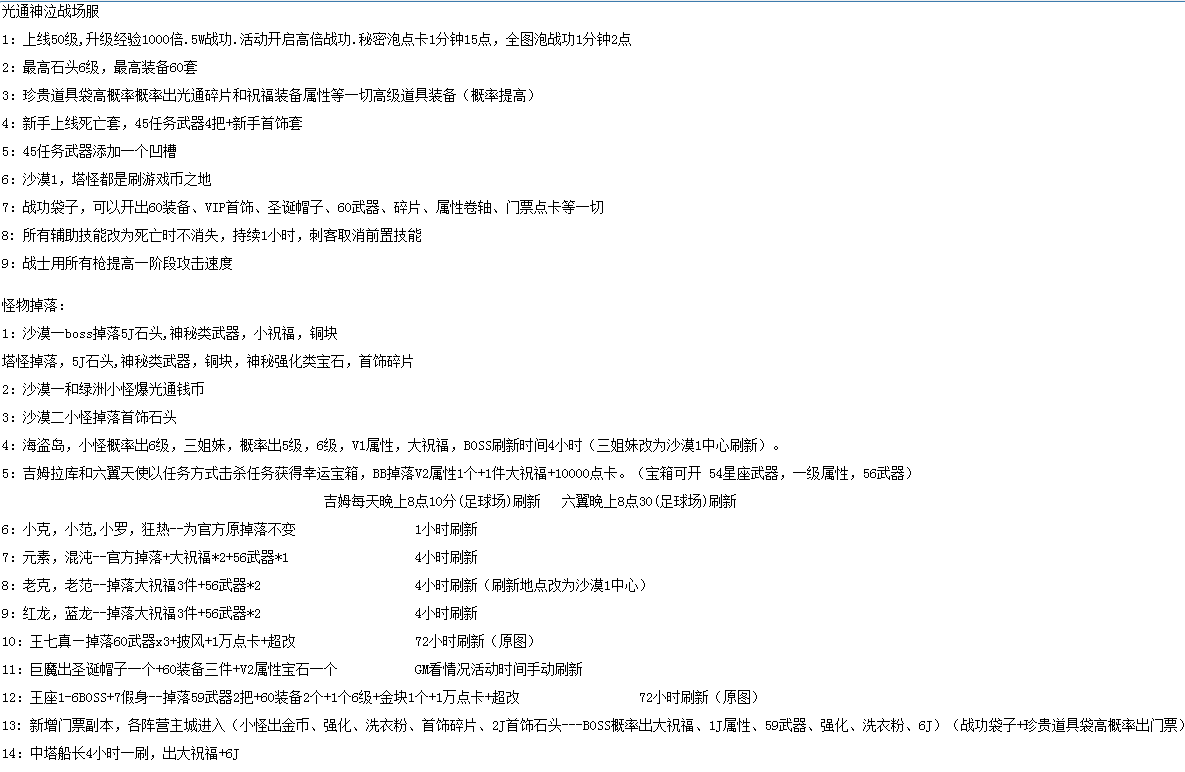 光通神泣战场服

1：上线50级，升级经验1000倍.5W战功.活动开启高倍战功.秘密泡点卡1分钟15点，全图泡战功1分钟2点

2：最高石头6级，最高装备60套

3：珍贵道具袋高概率概率出光通碎片和祝福装备属性等一切高级道具装备（概率提高）

4：新手上线死亡套，45任务武器4把+新手首饰套

5：45任务武器添加一个凹槽

6：沙漠1，塔怪都是刷游戏币之地

7：战功袋子，可以开出60装备、VIP首饰、圣诞帽子、60武器、碎片、属性卷轴、门票点卡等一切

8：所有辅助技能改为死亡时不消失，持续1小时，刺客取消前置技能

9：战士用所有枪提高一阶段攻击速度

怪物掉落：

1：沙漠一boss掉落5J石头，神秘类武器，小祝福，铜块

塔怪掉落，5J石头，神秘类武器，铜块，神秘强化类宝石，首饰碎片

2：沙漠一和绿洲小怪爆光通钱币

3：沙漠二小怪掉落首饰石头

4：海盗岛，小怪概率出6级，三姐妹，概率出5级，6级，V1属性，大祝福，BOSS刷新时间4小时（三姐妹改为沙漠1中心刷新）。

5：吉姆拉库和六翼天使以任务方式击杀任务获得幸运宝箱，BB掉落V2属性1个+1件大祝福+10000点卡。（宝箱可开 54星座武器，一级属性，56武器）

吉姆每天晚上8点10分(足球场)刷新 六翼晚上8点30(足球场)刷新

6：小克，小范，小罗，狂热--为官方原掉落不变 1小时刷新

7：元素，混沌--官方掉落+大祝福*2+56武器*1 4小时刷新

8：老克，老范--掉落大祝福3件+56武器*2 4小时刷新（刷新地点改为沙漠1中心）

9：红龙，蓝龙--掉落大祝福3件+56武器*2 4小时刷新

10：王七真一掉落60武器x3+披风+1万点卡+超改 72小时刷新（原图）

11：巨魔出圣诞帽子一个+60装备三件+V2属性宝石一个 GM看情况活动时间手动刷新

12：王座1-6BOSS+7假身--掉落59武器2把+60装备2个+1个6级+金块1个+1万点卡+超改 72小时刷新（原图）

13：新增门票副本，各阵营主城进入（小怪出金币、强化、洗衣粉、首饰碎片、2J首饰石头---BOSS概率出大祝福、1J属性、59武器、强化、洗衣粉、6J）（战功袋子+珍贵道具袋高概率出门票）

14：中塔船长4小时一刷，出大祝福+6J